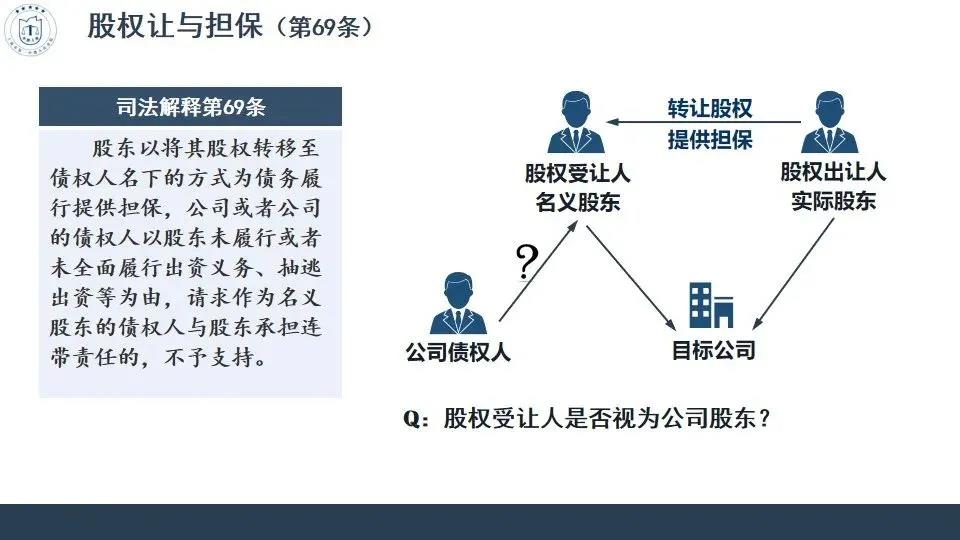 股权让与担保（第69条）

司法解释第69条

股东以将其股权转移至债权人名下的方式为债务履行提供担保，公司或者公司的债权人以股东未履行或者未全面履行出资义务、抽逃出资等为由，请求作为名义股东的债权人与股东承担连带责任的，不予支持。

转让股权
提供担保

股权受让人
名义股东

股权出让人
实际股东

?

公司债权人

目标公司

Q：股权受让人是否视为公司股东？